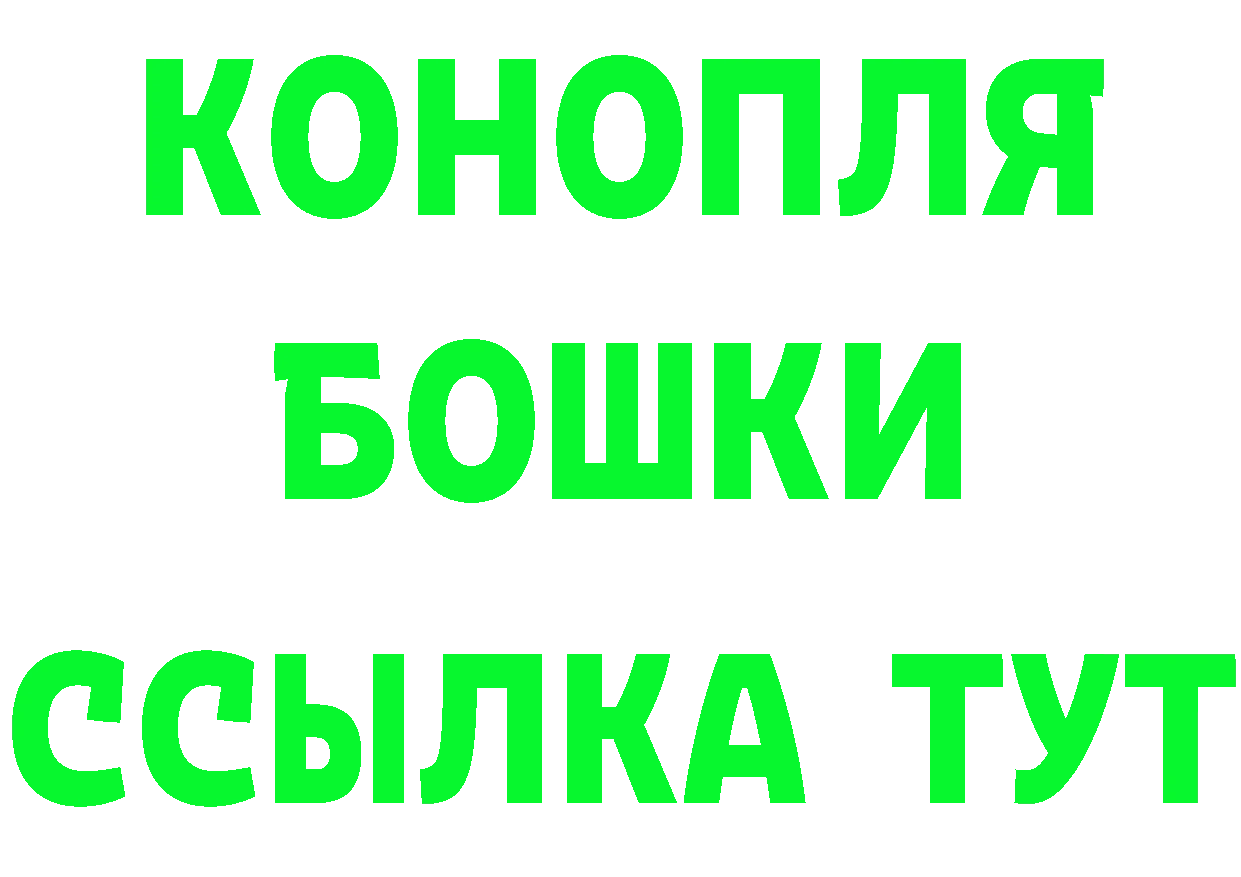 КОНОПЛЯ
БОШКИ
ССЫЛКА ТУТ